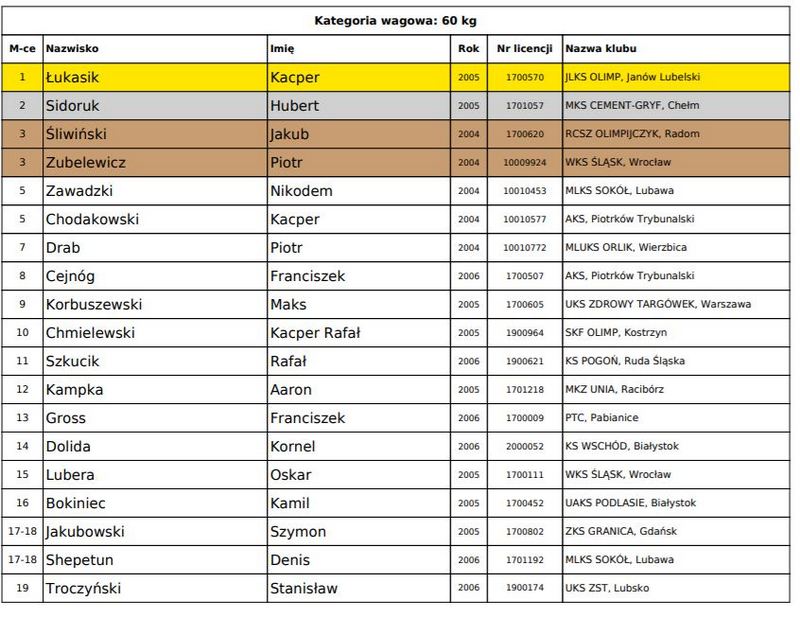 Kategoria wagowa: 60 kg

| M-ce | Nazwisko | Imię | Rok | Nr licencji | Nazwa klubu |
|---|---|---|---|---|---|
| 1 | Łukasik | Kacper | 2005 | 1700570 | JLKS OLIMP, Janów Lubelski |
| 2 | Sidoruk | Hubert | 2005 | 1701057 | MKS CEMENT-GRYF, Chełm |
| 3 | Śliwiński | Jakub | 2004 | 1700620 | RCSZ OLIMPIJCZYK, Radom |
| 3 | Zubelewicz | Piotr | 2004 | 10009924 | WKS ŚLĄSK, Wrocław |
| 5 | Zawadzki | Nikodem | 2004 | 10010453 | MLKS SOKÓŁ, Lubawa |
| 5 | Chodakowski | Kacper | 2004 | 10010577 | AKS, Piotrków Trybunalski |
| 7 | Drab | Piotr | 2004 | 10010772 | MLUKS ORLIK, Wierzbica |
| 8 | Cejnóg | Franciszek | 2006 | 1700507 | AKS, Piotrków Trybunalski |
| 9 | Korbuszewski | Maks | 2005 | 1700605 | UKS ZDROWY TARGÓWEK, Warszawa |
| 10 | Chmielewski | Kacper Rafał | 2005 | 1900964 | SKF OLIMP, Kostrzyn |
| 11 | Szkucik | Rafał | 2006 | 1900621 | KS POGOŃ, Ruda Śląska |
| 12 | Kampka | Aaron | 2005 | 1701218 | MKZ UNIA, Racibórz |
| 13 | Gross | Franciszek | 2006 | 1700009 | PTC, Pabianice |
| 14 | Dolida | Kornel | 2006 | 2000052 | KS WSCHÓD, Białystok |
| 15 | Lubera | Oskar | 2005 | 1700111 | WKS ŚLĄSK, Wrocław |
| 16 | Bokiniec | Kamil | 2005 | 1700452 | UAKS PODLASIE, Białystok |
| 17-18 | Jakubowski | Szymon | 2005 | 1700802 | ZKS GRANICA, Gdańsk |
| 17-18 | Shepetun | Denis | 2006 | 1701192 | MLKS SOKÓŁ, Lubawa |
| 19 | Troczyński | Stanisław | 2006 | 1900174 | UKS ZST, Lubsko |